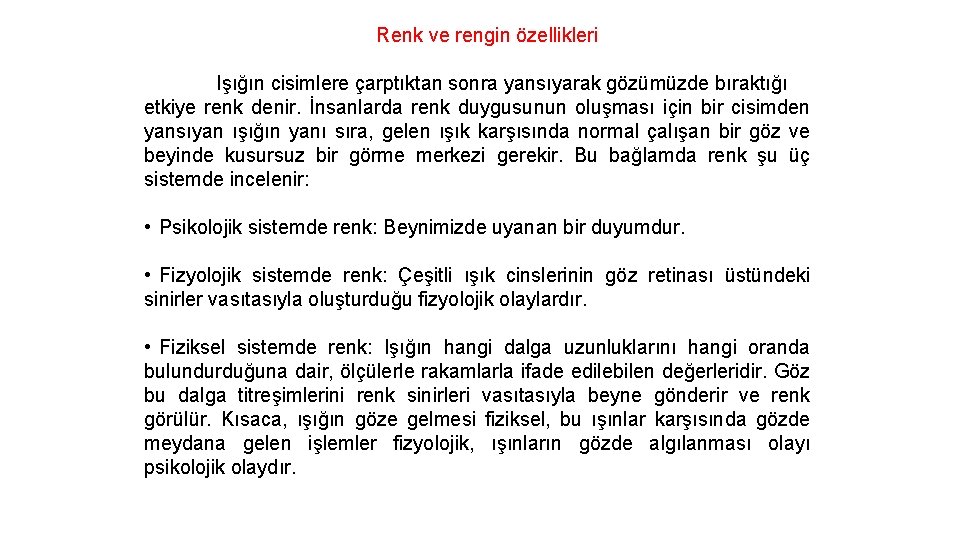 Renk ve rengin özellikleri

Işığın cisimlere çarptıktan sonra yansıyarak gözümüzde bıraktığı etkiye renk denir. İnsanlarda renk duygusunun oluşması için bir cisimden yansıyan ışığın yanı sıra, gelen ışık karşısında normal çalışan bir göz ve beyinde kusursuz bir görme merkezi gerekir. Bu bağlamda renk şu üç sistemde incelenir:

• Psikolojik sistemde renk: Beynimizde uyanan bir duyumdur.

• Fizyolojik sistemde renk: Çeşitli ışık cinslerinin göz retinası üstündeki sinirler vasıtasıyla oluşturduğu fizyolojik olaylardır.

• Fiziksel sistemde renk: Işığın hangi dalga uzunluklarını hangi oranda bulundurduğuna dair, ölçülerle rakamlarla ifade edilebilen değerleridir. Göz bu dalga titreşimlerini renk sinirleri vasıtasıyla beyne gönderir ve renk görülür. Kısaca, ışığın göze gelmesi fiziksel, bu ışınlar karşısında gözde meydana gelen işlemler fizyolojik, ışınların gözde algılanması olayı psikolojik olaydır.